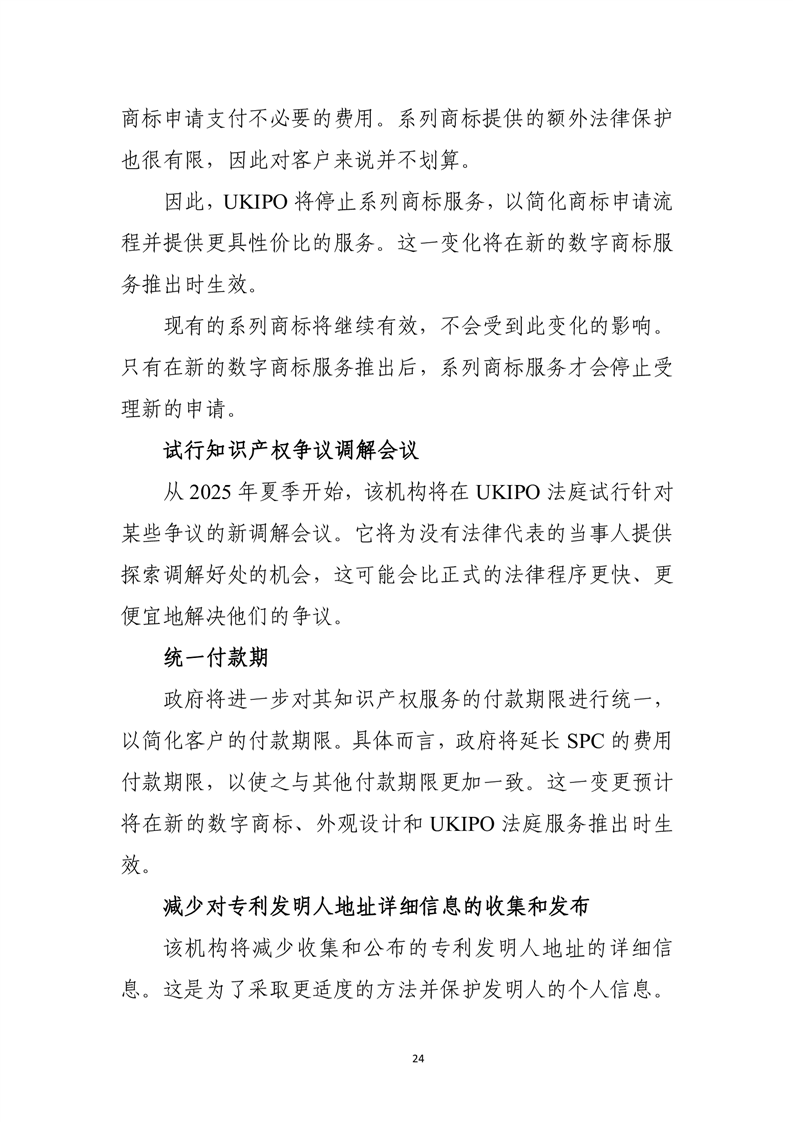 商标申请支付不必要的费用。系列商标提供的额外法律保护也很有限，因此对客户来说并不划算。

因此，UKIPO 将停止系列商标服务，以简化商标申请流程并提供更具性价比的服务。这一变化将在新的数字商标服务推出时生效。

现有的系列商标将继续有效，不会受到此变化的影响。只有在新的数字商标服务推出后，系列商标服务才会停止受理新的申请。

试行知识产权争议调解会议

从 2025 年夏季开始，该机构将在 UKIPO 法庭试行针对某些争议的新调解会议。它将为没有法律代表的当事人提供探索调解好处的机会，这可能会比正式的法律程序更快、更便宜地解决他们的争议。

统一付款期

政府将进一步对其知识产权服务的付款期限进行统一，以简化客户的付款期限。具体而言，政府将延长 SPC 的费用付款期限，以使之与其他付款期限更加一致。这一变更预计将在新的数字商标、外观设计和 UKIPO 法庭服务推出时生效。

减少对专利发明人地址详细信息的收集和发布

该机构将减少收集和公布的专利发明人地址的详细信息。这是为了采取更适度的方法并保护发明人的个人信息。

24